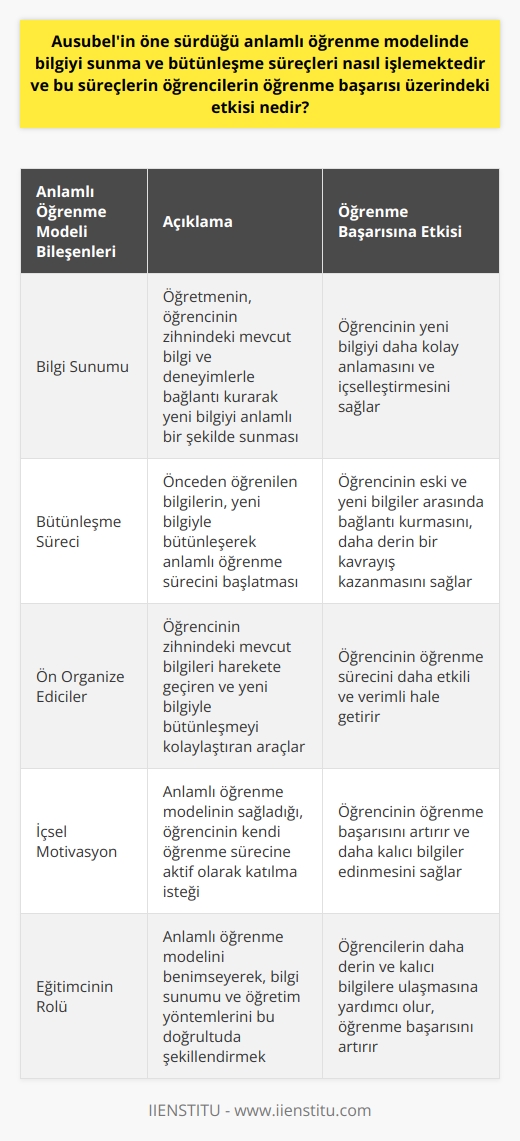 Ausubel'in öne sürdüğü anlamlı öğrenme modelinde bilgiyi sunma ve bütünleşme süreçleri nasıl işlemektedir ve bu süreçlerin öğrencilerin öğrenme başarısı üzerindeki etkisi nedir?

| Anlamlı Öğrenme Modeli Bileşenleri | Açıklama | Öğrenme Başarısına Etkisi |
|---|---|---|
| Bilgi Sunumu | Öğretmenin, öğrencinin zihnindeki mevcut bilgi ve deneyimlerle bağlantı kurarak yeni bilgiyi anlamlı bir şekilde sunması | Öğrencinin yeni bilgiyi daha kolay anlamasını ve içselleştirmesini sağlar |
| Bütünleşme Süreci | Önceden öğrenilen bilgilerin, yeni bilgiyle bütünleşerek anlamlı öğrenme sürecini başlatması | Öğrencinin eski ve yeni bilgiler arasında bağlantı kurmasını, daha derin bir kavrayış kazanmasını sağlar |
| Ön Organize Ediciler | Öğrencinin zihnindeki mevcut bilgileri harekete geçiren ve yeni bilgiyle bütünleşmeyi kolaylaştıran araçlar | Öğrencinin öğrenme sürecini daha etkili ve verimli hale getirir |
| İçsel Motivasyon | Anlamlı öğrenme modelinin sağladığı, öğrencinin kendi öğrenme sürecine aktif olarak katılma isteği | Öğrencinin öğrenme başarısını artırır ve daha kalıcı bilgiler edinmesini sağlar |
| Eğitimcinin Rolü | Anlamlı öğrenme modelini benimseyerek, bilgi sunumu ve öğretim yöntemlerini bu doğrultuda şekillendirmek | Öğrencilerin daha derin ve kalıcı bilgilere ulaşmasına yardımcı olur, öğrenme başarısını artırır |

IIENSTITU - www.iienstitu.com